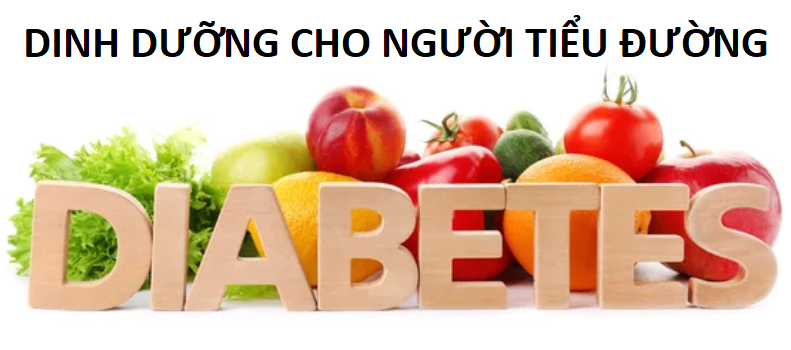 DINH DƯỠNG CHO NGƯỜI TIỂU ĐƯỜNG

DIABETES